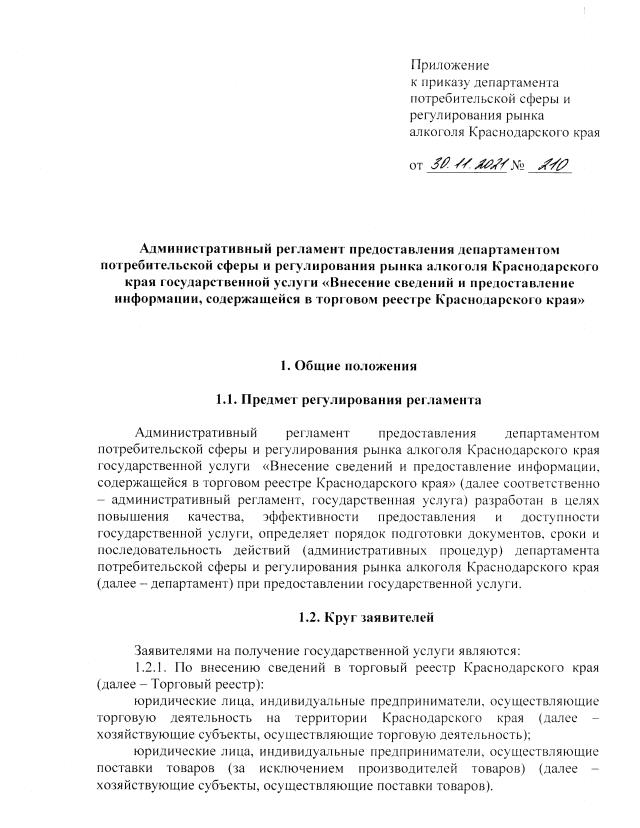 Приложение
к приказу департамента
потребительской сферы и
регулирования рынка
алкоголя Краснодарского края

от 30.11.2021 № 210

Административный регламент предоставления департаментом потребительской сферы и регулирования рынка алкоголя Краснодарского края государственной услуги «Внесение сведений и предоставление информации, содержащейся в торговом реестре Краснодарского края»

1. Общие положения

1.1. Предмет регулирования регламента

Административный регламент предоставления департаментом потребительской сферы и регулирования рынка алкоголя Краснодарского края государственной услуги «Внесение сведений и предоставление информации, содержащейся в торговом реестре Краснодарского края» (далее соответственно – административный регламент, государственная услуга) разработан в целях повышения качества, эффективности предоставления и доступности государственной услуги, определяет порядок подготовки документов, сроки и последовательность действий (административных процедур) департамента потребительской сферы и регулирования рынка алкоголя Краснодарского края (далее – департамент) при предоставлении государственной услуги.

1.2. Круг заявителей

Заявителями на получение государственной услуги являются:
1.2.1. По внесению сведений в торговый реестр Краснодарского края (далее – Торговый реестр):
юридические лица, индивидуальные предприниматели, осуществляющие торговую деятельность на территории Краснодарского края (далее – хозяйствующие субъекты, осуществляющие торговую деятельность);
юридические лица, индивидуальные предприниматели, осуществляющие поставки товаров (за исключением производителей товаров) (далее – хозяйствующие субъекты, осуществляющие поставки товаров).